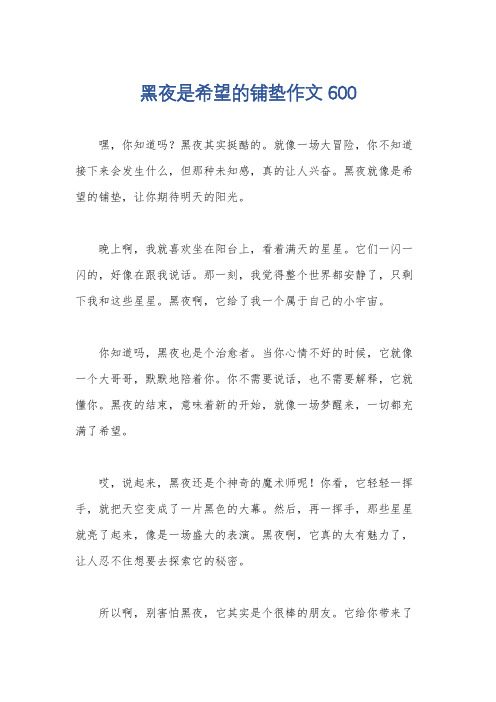 黑夜是希望的铺垫作文 600

嘿，你知道吗？黑夜其实挺酷的。就像一场大冒险，你不知道接下来会发生什么，但那种未知感，真的让人兴奋。黑夜就像是希望的铺垫，让你期待明天的阳光。

晚上啊，我就喜欢坐在阳台上，看着满天的星星。它们一闪一闪的，好像在跟我说话。那一刻，我觉得整个世界都安静了，只剩下我和这些星星。黑夜啊，它给了我一个属于自己的小宇宙。

你知道吗，黑夜也是个治愈者。当你心情不好的时候，它就像一个大哥哥，默默地陪着你。你不需要说话，也不需要解释，它就懂你。黑夜的结束，意味着新的开始，就像一场梦醒来，一切都充满了希望。

哎，说起来，黑夜还是个神奇的魔术师呢！你看，它轻轻一挥手，就把天空变成了一片黑色的大幕。然后，再一挥手，那些星星就亮了起来，像是一场盛大的表演。黑夜啊，它真的太有魅力了，让人忍不住想要去探索它的秘密。

所以啊，别害怕黑夜，它其实是个很棒的朋友。它给你带来了